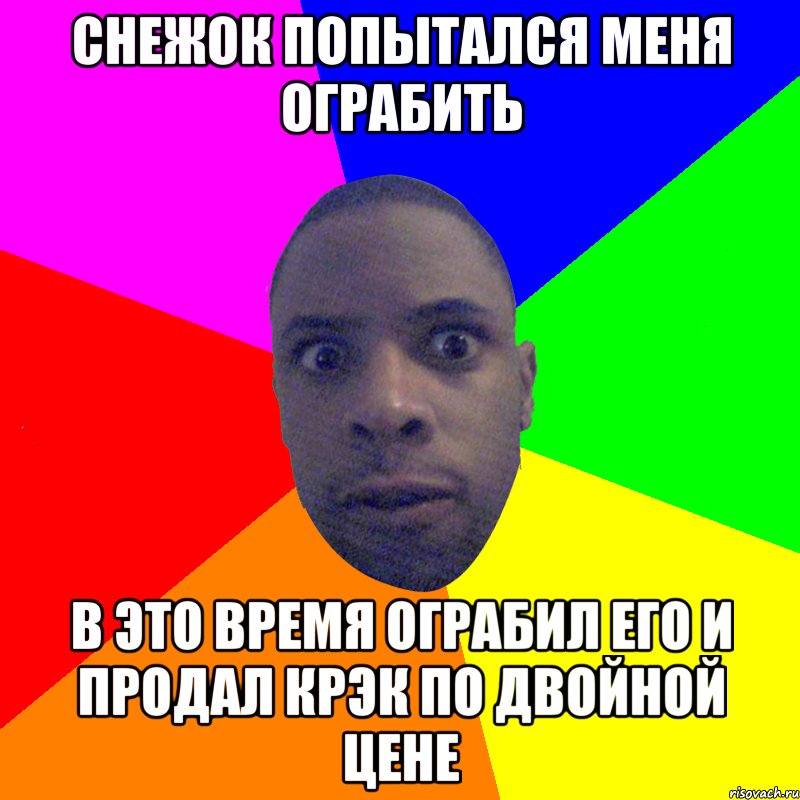 СНЕЖОК ПОПЫТАЛСЯ МЕНЯ ОГРАБИТЬ

В ЭТО ВРЕМЯ ОГРАБИЛ ЕГО И ПРОДАЛ КРЭК ПО ДВОЙНОЙ ЦЕНЕ

risovach.ru